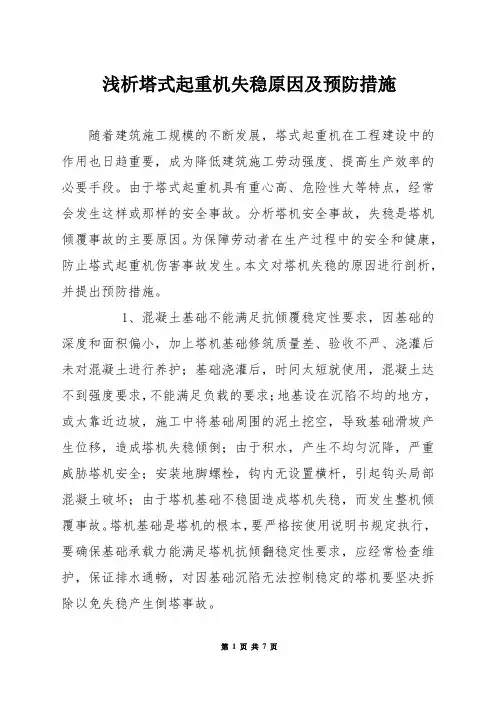 浅析塔式起重机失稳原因及预防措施

随着建筑施工规模的不断发展，塔式起重机在工程建设中的作用也日趋重要，成为降低建筑施工劳动强度、提高生产效率的必要手段。由于塔式起重机具有重心高、危险性大等特点，经常会发生这样或那样的安全事故。分析塔机安全事故，失稳是塔机倾覆事故的主要原因。为保障劳动者在生产过程中的安全和健康，防止塔式起重机伤害事故发生。本文对塔机失稳的原因进行剖析，并提出预防措施。

1、混凝土基础不能满足抗倾覆稳定性要求，因基础的深度和面积偏小，加上塔机基础修筑质量差、验收不严、浇灌后未对混凝土进行养护；基础浇灌后，时间太短就使用，混凝土达不到强度要求，不能满足负载的要求；地基设在沉陷不均的地方，或太靠近边坡，施工中将基础周围的泥土挖空，导致基础滑坡产生位移，造成塔机失稳倾倒；由于积水，产生不均匀沉降，严重威胁塔机安全；安装地脚螺栓，钩内无设置横杆，引起钩头局部混凝土破坏；由于塔机基础不稳固造成塔机失稳，而发生整机倾覆事故。塔机基础是塔机的根本，要严格按使用说明书规定执行，要确保基础承载力能满足塔机抗倾翻稳定性要求，应经常检查维护，保证排水通畅，对因基础沉陷无法控制稳定的塔机要坚决拆除以免失稳产生倒塔事故。

第 1 页 共 7 页